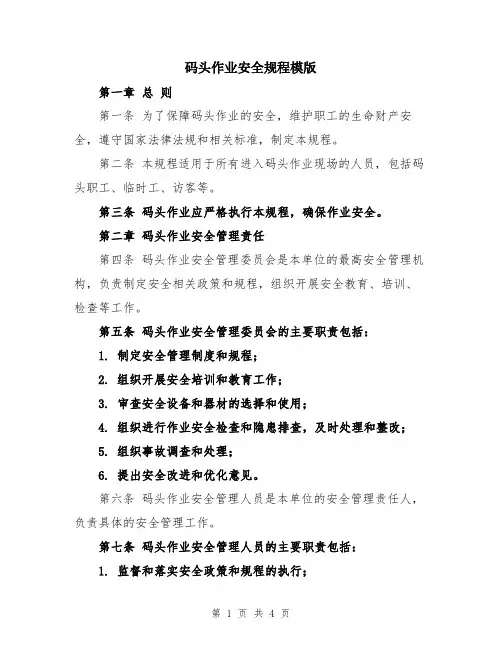 码头作业安全规程模版

第一章 总 则

第一条 为了保障码头作业的安全，维护职工的生命财产安全，遵守国家法律法规和相关标准，制定本规程。

第二条 本规程适用于所有进入码头作业现场的人员，包括码头职工、临时工、访客等。

第三条 码头作业应严格执行本规程，确保作业安全。

第二章 码头作业安全管理责任

第四条 码头作业安全管理委员会是本单位的最高安全管理机构，负责制定安全相关政策和规程，组织开展安全教育、培训、检查等工作。

第五条 码头作业安全管理委员会的主要职责包括：

1. 制定安全管理制度和规程；

2. 组织开展安全培训和教育工作；

3. 审查安全设备和器材的选择和使用；

4. 组织进行作业安全检查和隐患排查，及时处理和整改；

5. 组织事故调查和处理；

6. 提出安全改进和优化意见。

第六条 码头作业安全管理人员是本单位的安全管理责任人，负责具体的安全管理工作。

第七条 码头作业安全管理人员的主要职责包括：

1. 监督和落实安全政策和规程的执行；

第 1 页 共 4 页